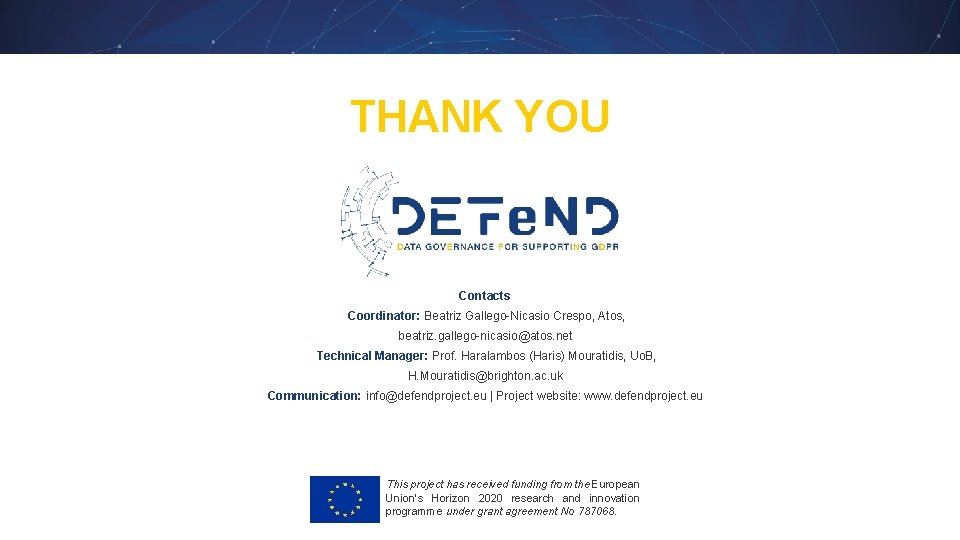 THANK YOU

DEFeND
DATA GOVERNANCE FOR SUPPORTING GDPR

Contacts
Coordinator: Beatriz Gallego-Nicasio Crespo, Atos, beatriz.gallego-nicasio@atos.net
Technical Manager: Prof. Haralambos (Haris) Mouratidis, UoB, H.Mouratidis@brighton.ac.uk
Communication: info@defendproject.eu | Project website: www.defendproject.eu

This project has received funding from the European Union's Horizon 2020 research and innovation programme under grant agreement No 787068.